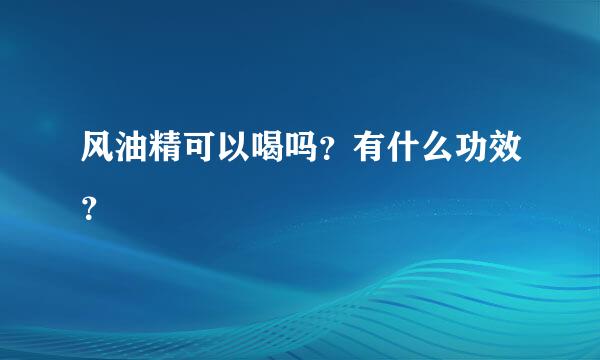 风油精可以喝吗？有什么功效？